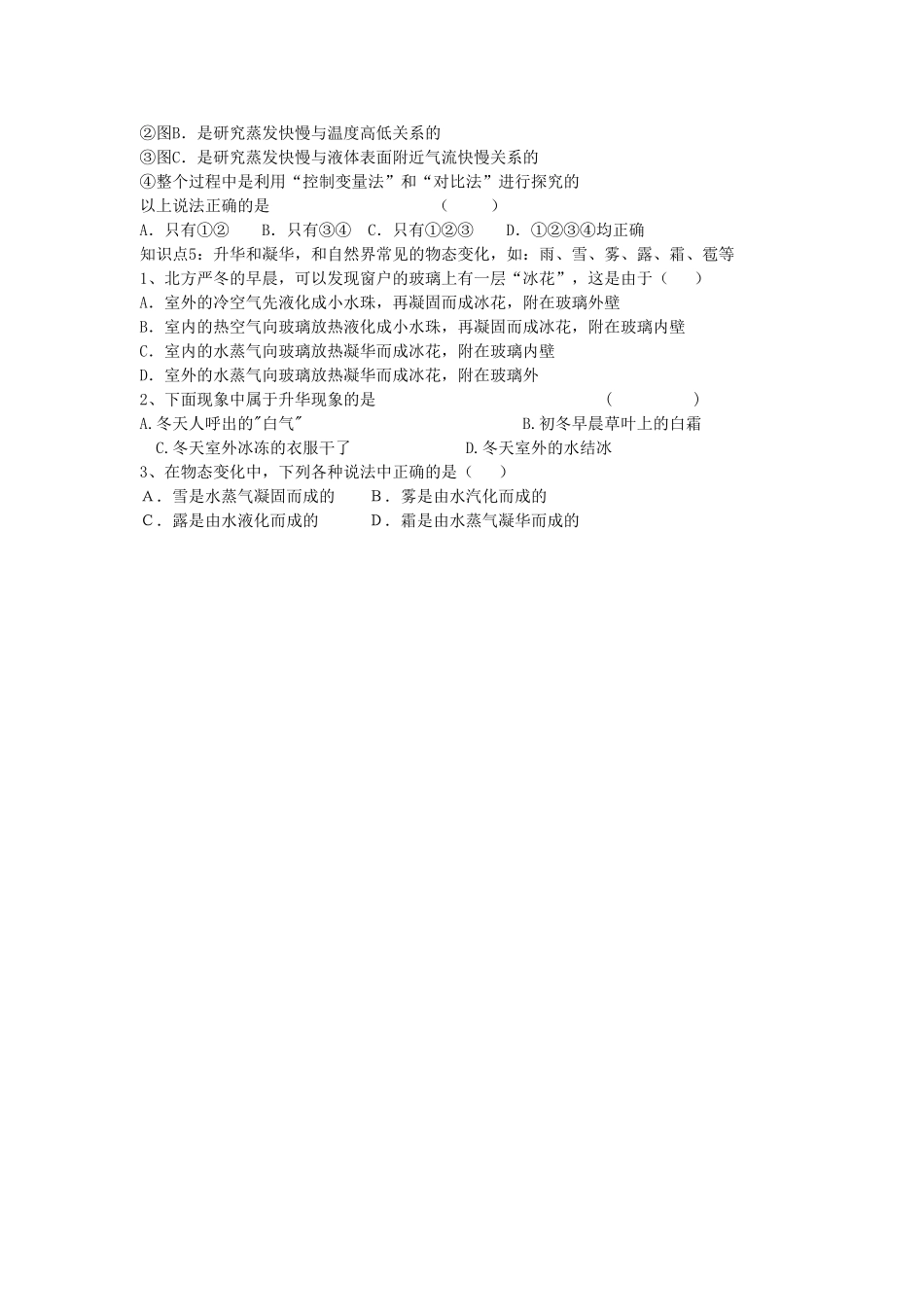 ②图B．是研究蒸发快慢与温度高低关系的
③图C．是研究蒸发快慢与液体表面附近气流快慢关系的
④整个过程中是利用“控制变量法”和“对比法”进行探究的
以上说法正确的是　　　　　　　　　（　　）
A．只有①②　　B．只有③④　C．只有①②③　　D．①②③④均正确
知识点5：升华和凝华，和自然界常见的物态变化，如：雨、雪、雾、露、霜、雹等
1、北方严冬的早晨，可以发现窗户的玻璃上有一层“冰花”，这是由于（　　）
A．室外的冷空气先液化成小水珠，再凝固而成冰花，附在玻璃外壁
B．室内的热空气向玻璃放热液化成小水珠，再凝固而成冰花，附在玻璃内壁
C．室内的水蒸气向玻璃放热凝华而成冰花，附在玻璃内壁
D．室外的水蒸气向玻璃放热凝华而成冰花，附在玻璃外
2、下面现象中属于升华现象的是　　　　　　　　　　　　（　　　　）
A.冬天人呼出的"白气"　　　　　　　　　　B.初冬早晨草叶上的白霜
C.冬天室外冰冻的衣服干了　　　　　　D.冬天室外的水结冰
3、在物态变化中，下列各种说法中正确的是（　　）
A．雪是水蒸气凝固而成的　　B．雾是由水汽化而成的
C．露是由水液化而成的　　　D．霜是由水蒸气凝华而成的